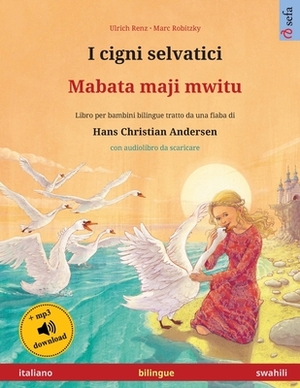 sefa

Ulrich Renz · Marc Robitzky

I cigni selvatici

Mabata maji mwitu

Libro per bambini bilingue tratto da una fiaba di

Hans Christian Andersen

con audiolibro da scaricare

+ mp3 download

italiano bilingue swahili